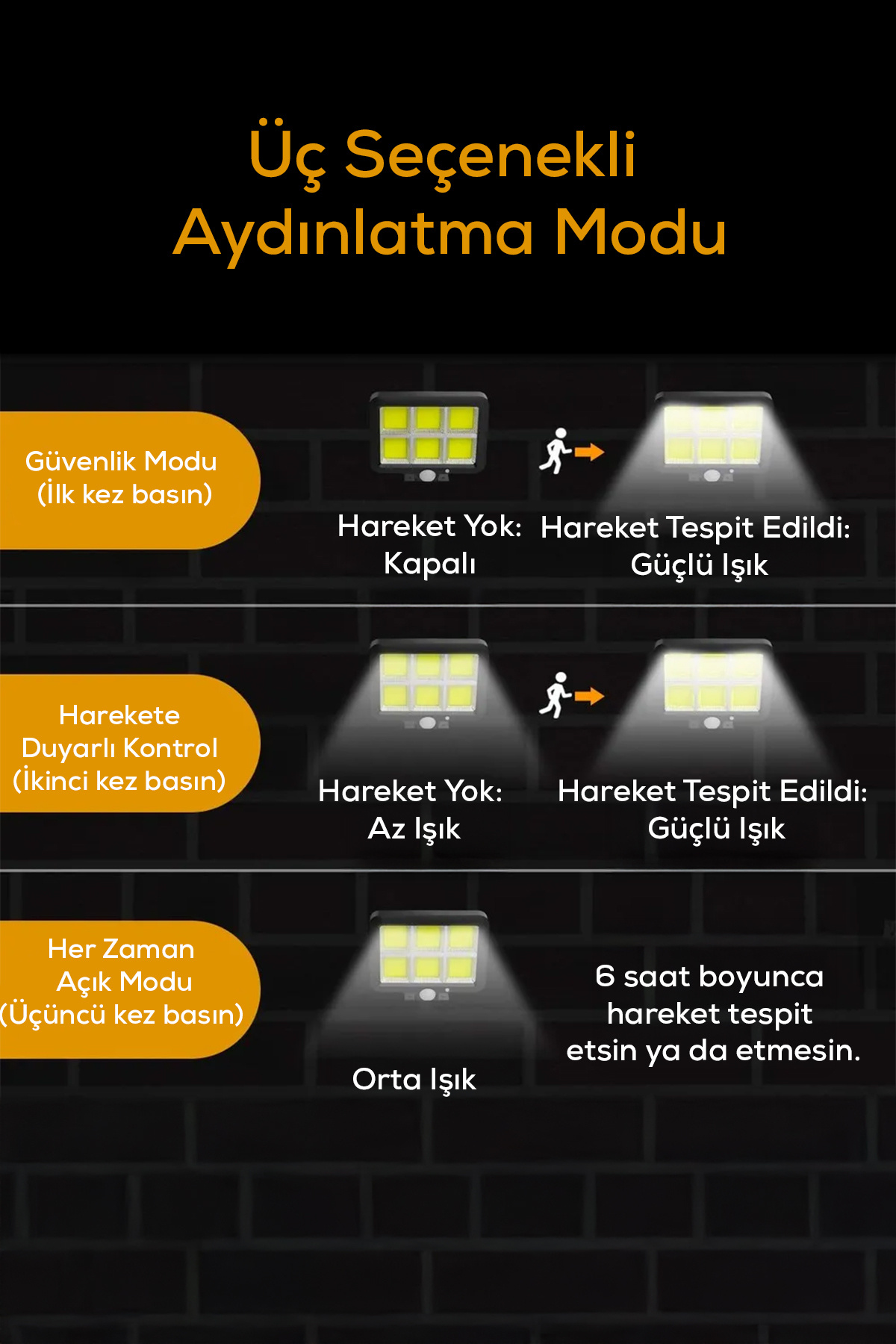 Üç Seçenekli Aydınlatma Modu

Güvenlik Modu
(İlk kez basın)

Hareket Yok:
Kapalı

Hareket Tespit Edildi:
Güçlü Işık

Harekete
Duyarlı Kontrol
(İkinci kez basın)

Hareket Yok:
Az Işık

Hareket Tespit Edildi:
Güçlü Işık

Her Zaman
Açık Modu
(Üçüncü kez basın)

Orta Işık

6 saat boyunca hareket tespit etsin ya da etmesin.